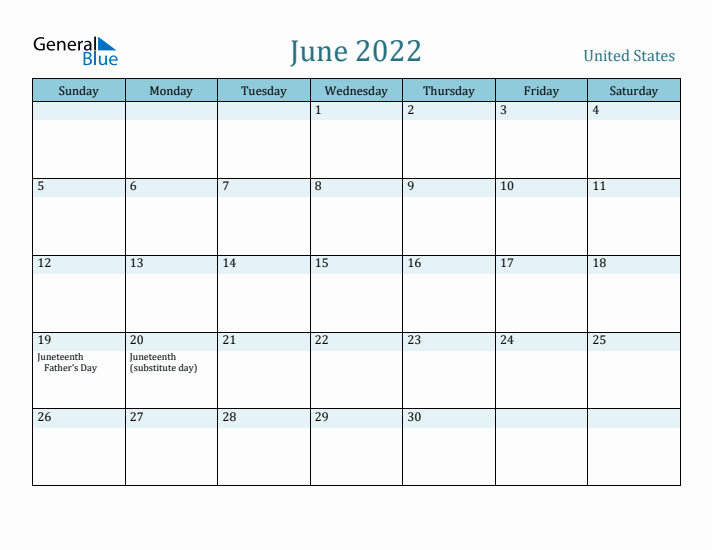 General Blue

June 2022

United States

| Sunday | Monday | Tuesday | Wednesday | Thursday | Friday | Saturday |
|---|---|---|---|---|---|---|
| | | | 1 | 2 | 3 | 4 |
| 5 | 6 | 7 | 8 | 9 | 10 | 11 |
| 12 | 13 | 14 | 15 | 16 | 17 | 18 |
| 19 Juneteenth Father's Day | 20 Juneteenth (substitute day) | 21 | 22 | 23 | 24 | 25 |
| 26 | 27 | 28 | 29 | 30 | | |